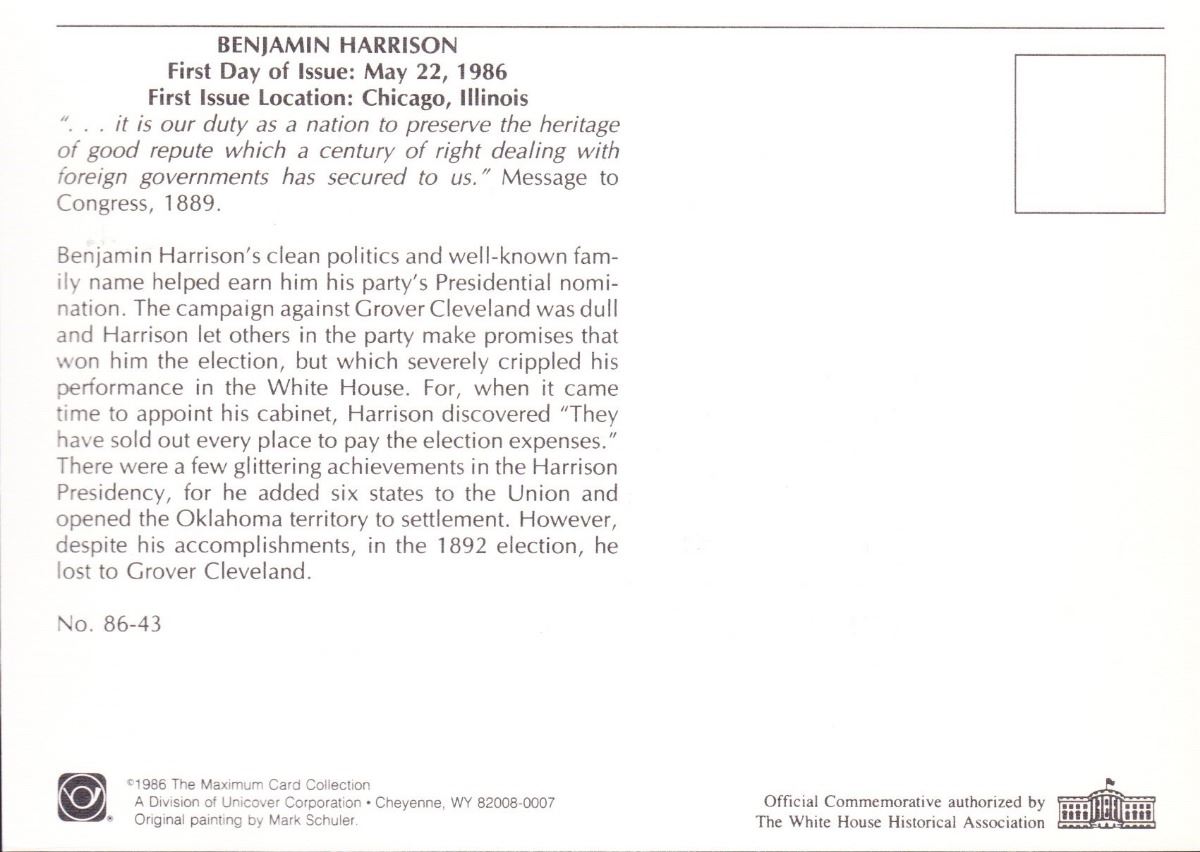 BENJAMIN HARRISON
First Day of Issue: May 22, 1986
First Issue Location: Chicago, Illinois

". . . it is our duty as a nation to preserve the heritage of good repute which a century of right dealing with foreign governments has secured to us." Message to Congress, 1889.

Benjamin Harrison's clean politics and well-known family name helped earn him his party's Presidential nomination. The campaign against Grover Cleveland was dull and Harrison let others in the party make promises that won him the election, but which severely crippled his performance in the White House. For, when it came time to appoint his cabinet, Harrison discovered "They have sold out every place to pay the election expenses." There were a few glittering achievements in the Harrison Presidency, for he added six states to the Union and opened the Oklahoma territory to settlement. However, despite his accomplishments, in the 1892 election, he lost to Grover Cleveland.

No. 86-43

©1986 The Maximum Card Collection
A Division of Unicover Corporation • Cheyenne, WY 82008-0007
Original painting by Mark Schuler.

Official Commemorative authorized by
The White House Historical Association